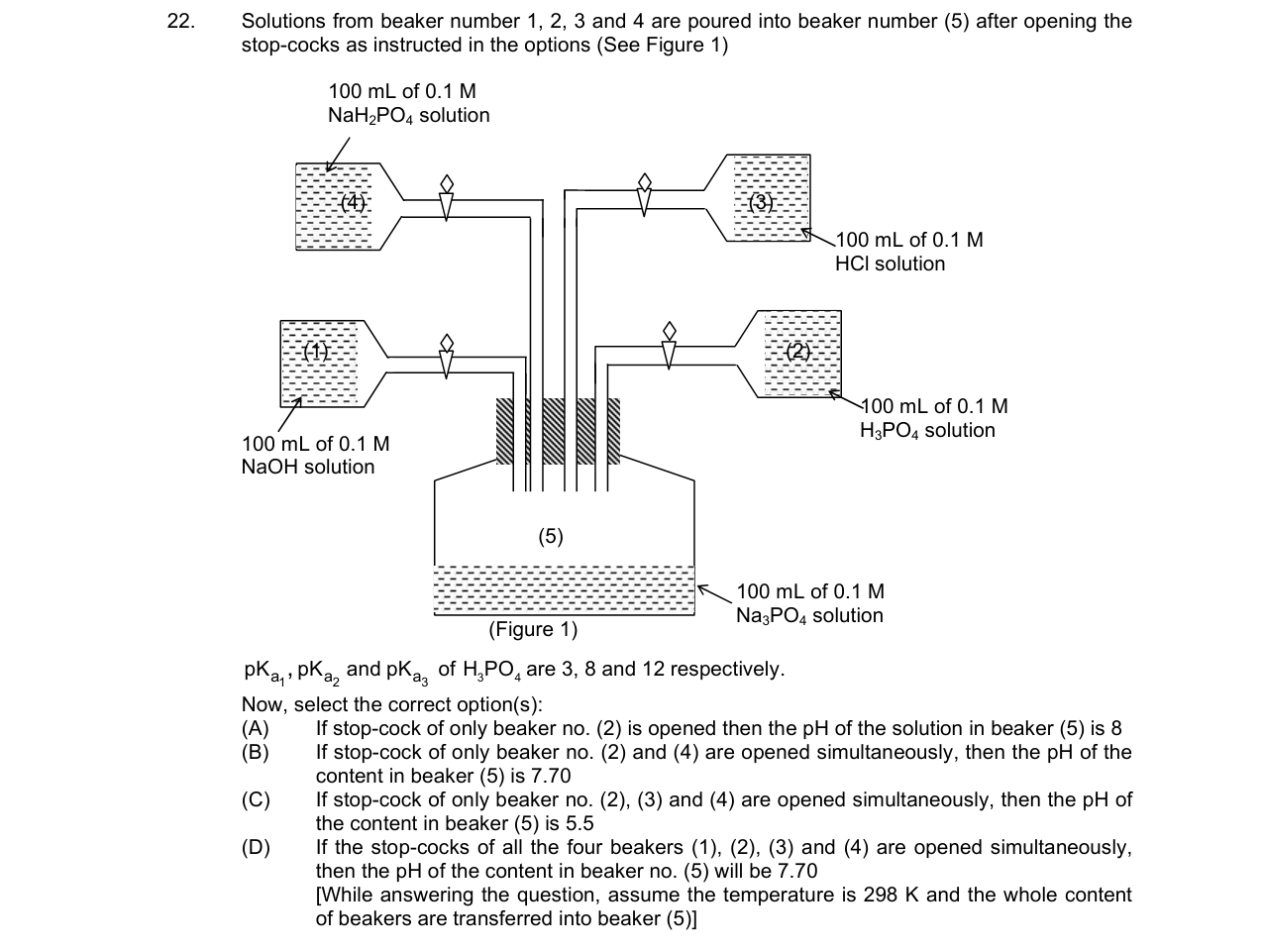 22. Solutions from beaker number 1, 2, 3 and 4 are poured into beaker number (5) after opening the stop-cocks as instructed in the options (See Figure 1)

100 mL of 0.1 M
$NaH_2PO_4$ solution

(4)

(3)

100 mL of 0.1 M
HCl solution

(1)

(2)

100 mL of 0.1 M
$H_3PO_4$ solution

100 mL of 0.1 M
NaOH solution

(5)

100 mL of 0.1 M
$Na_3PO_4$ solution

(Figure 1)

$pK_{a_1}$, $pK_{a_2}$ and $pK_{a_3}$ of $H_3PO_4$ are 3, 8 and 12 respectively.

Now, select the correct option(s):

(A) If stop-cock of only beaker no. (2) is opened then the pH of the solution in beaker (5) is 8

(B) If stop-cock of only beaker no. (2) and (4) are opened simultaneously, then the pH of the content in beaker (5) is 7.70

(C) If stop-cock of only beaker no. (2), (3) and (4) are opened simultaneously, then the pH of the content in beaker (5) is 5.5

(D) If the stop-cocks of all the four beakers (1), (2), (3) and (4) are opened simultaneously, then the pH of the content in beaker no. (5) will be 7.70

[While answering the question, assume the temperature is 298 K and the whole content of beakers are transferred into beaker (5)]